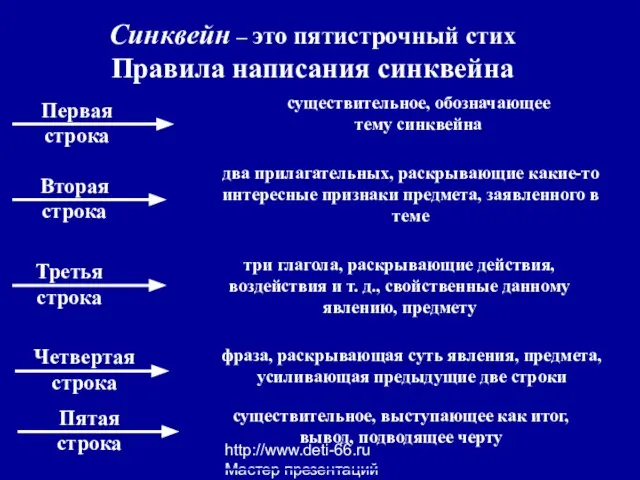 Синквейн – это пятистрочный стих
Правила написания синквейна

Первая строка

существительное, обозначающее тему синквейна

Вторая строка

два прилагательных, раскрывающие какие-то интересные признаки предмета, заявленного в теме

Третья строка

три глагола, раскрывающие действия, воздействия и т. д., свойственные данному явлению, предмету

Четвертая строка

фраза, раскрывающая суть явления, предмета, усиливающая предыдущие две строки

Пятая строка

существительное, выступающее как итог, вывод, подводящее черту

http://www.deti-66.ru
Мастер презентаций